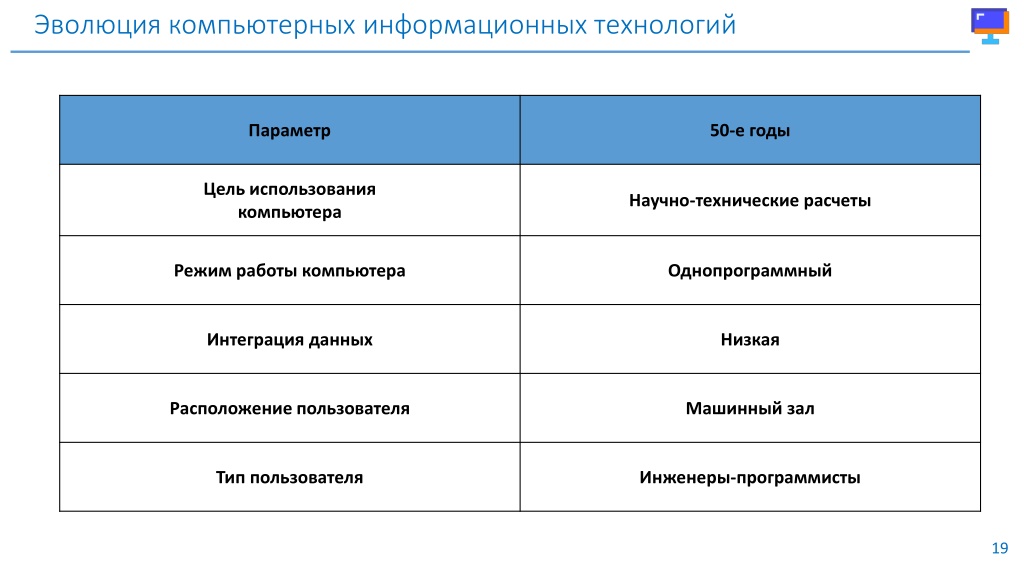 Эволюция компьютерных информационных технологий

| Параметр | 50-е годы |
|---|---|
| Цель использования компьютера | Научно-технические расчеты |
| Режим работы компьютера | Однопрограммный |
| Интеграция данных | Низкая |
| Расположение пользователя | Машинный зал |
| Тип пользователя | Инженеры-программисты |

19